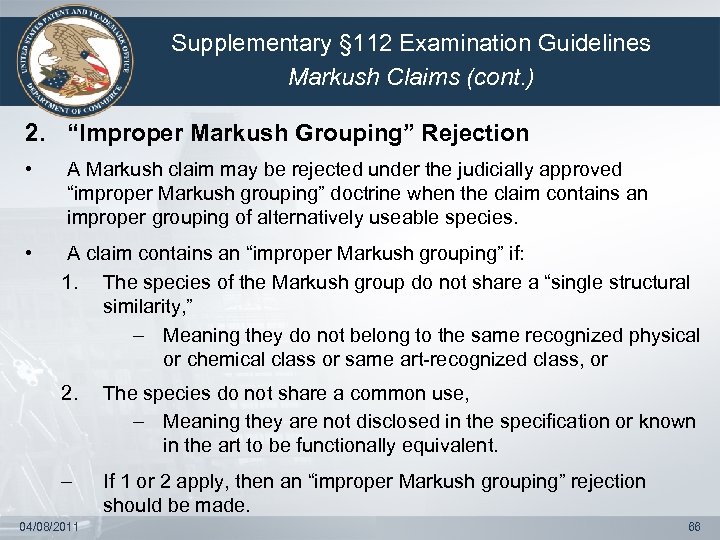 UNITED STATES PATENT AND TRADEMARK OFFICE
DEPARTMENT OF COMMERCE

Supplementary §112 Examination Guidelines
Markush Claims (cont.)

2. “Improper Markush Grouping” Rejection

• A Markush claim may be rejected under the judicially approved “improper Markush grouping” doctrine when the claim contains an improper grouping of alternatively useable species.

• A claim contains an “improper Markush grouping” if:

1. The species of the Markush group do not share a “single structural similarity,”

– Meaning they do not belong to the same recognized physical or chemical class or same art-recognized class, or

2. The species do not share a common use,

– Meaning they are not disclosed in the specification or known in the art to be functionally equivalent.

– If 1 or 2 apply, then an “improper Markush grouping” rejection should be made.

04/08/2011

66